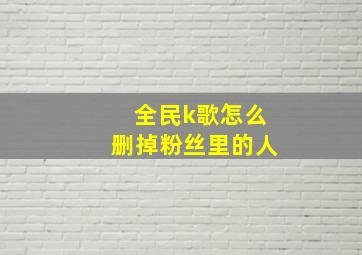 全民k歌怎么
删掉粉丝里的人